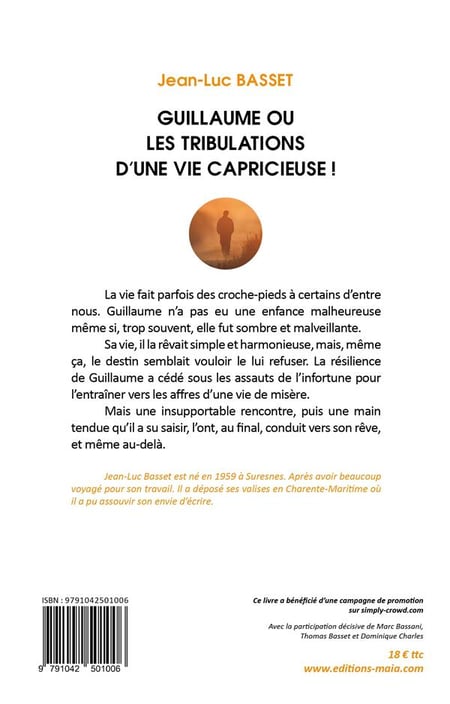 Jean-Luc BASSET

GUILLAUME OU
LES TRIBULATIONS
D'UNE VIE CAPRICIEUSE !

La vie fait parfois des croche-pieds à certains d'entre nous. Guillaume n'a pas eu une enfance malheureuse même si, trop souvent, elle fut sombre et malveillante.

Sa vie, il la rêvait simple et harmonieuse, mais, même ça, le destin semblait vouloir le lui refuser. La résilience de Guillaume a cédé sous les assauts de l'infortune pour l'entraîner vers les affres d'une vie de misère.

Mais une insupportable rencontre, puis une main tendue qu'il a su saisir, l'ont, au final, conduit vers son rêve, et même au-delà.

Jean-Luc Basset est né en 1959 à Suresnes. Après avoir beaucoup voyagé pour son travail. Il a déposé ses valises en Charente-Maritime où il a pu assouvir son envie d'écrire.

ISBN : 9791042501006

9 791042 501006

Ce livre a bénéficié d'une campagne de promotion sur simply-crowd.com

Avec la participation décisive de Marc Bassani, Thomas Basset et Dominique Charles

18 € ttc
www.editions-maia.com